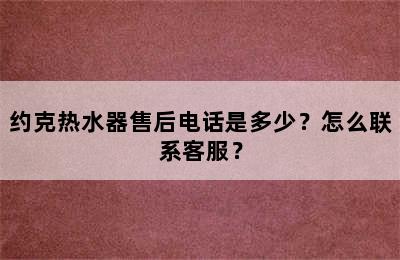 约克热水器售后电话是多少？怎么联系客服？